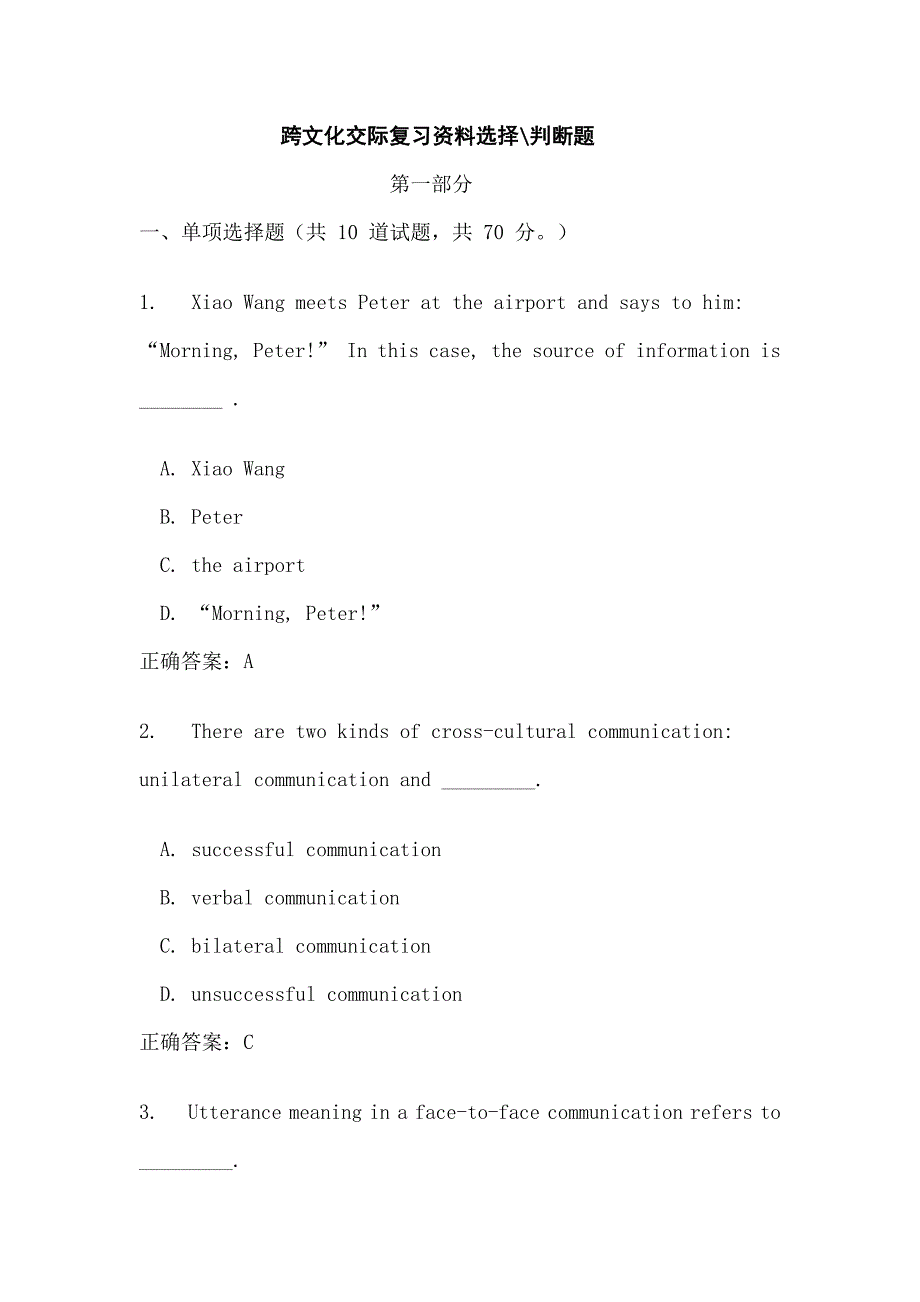 跨文化交际复习资料选择\判断题

第一部分

一、单项选择题（共 10 道试题，共 70 分。）

1. Xiao Wang meets Peter at the airport and says to him: “Morning, Peter!” In this case, the source of information is ________ .

A. Xiao Wang

B. Peter

C. the airport

D. “Morning, Peter!”

正确答案：A

2. There are two kinds of cross-cultural communication: unilateral communication and _________.

A. successful communication

B. verbal communication

C. bilateral communication

D. unsuccessful communication

正确答案：C

3. Utterance meaning in a face-to-face communication refers to _________.